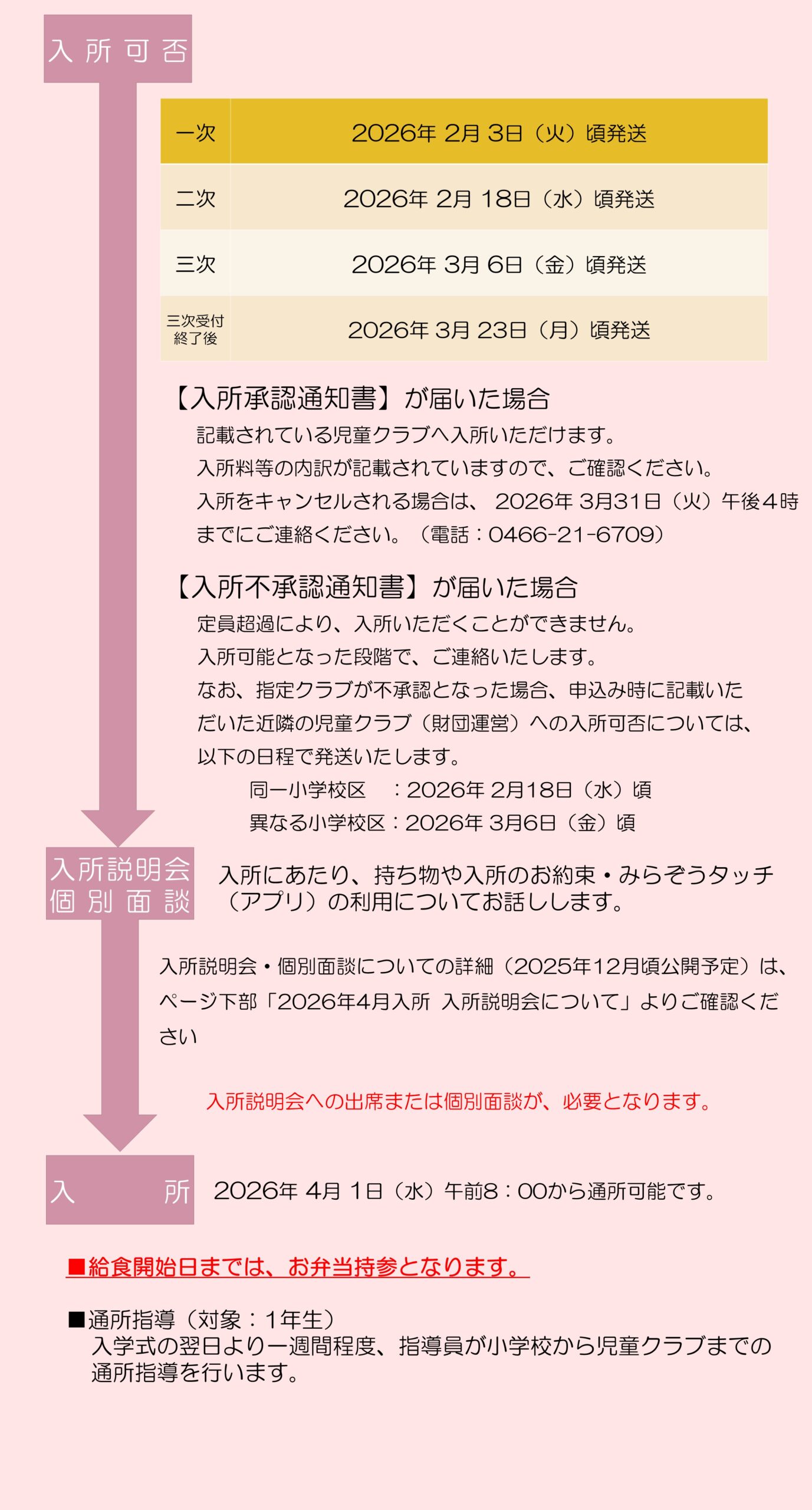 入所可否

| 一次 | 2026年 2月 3日（火）頃発送 |
|---|---|
| 二次 | 2026年 2月 18日（水）頃発送 |
| 三次 | 2026年 3月 6日（金）頃発送 |
| 三次受付終了後 | 2026年 3月 23日（月）頃発送 |

【入所承認通知書】が届いた場合
記載されている児童クラブへ入所いただけます。
入所料等の内訳が記載されていますので、ご確認ください。
入所をキャンセルされる場合は、 2026年 3月31日（火）午後４時までにご連絡ください。（電話：0466-21-6709）

【入所不承認通知書】が届いた場合
定員超過により、入所いただくことができません。
入所可能となった段階で、ご連絡いたします。
なお、指定クラブが不承認となった場合、申込み時に記載いただいた近隣の児童クラブ（財団運営）への入所可否については、以下の日程で発送いたします。
同一小学校区　：2026年 2月18日（水）頃
異なる小学校区：2026年 3月6日（金）頃

入所説明会
個別面談

入所にあたり、持ち物や入所のお約束・みらぞうタッチ（アプリ）の利用についてお話しします。

入所説明会・個別面談についての詳細（2025年12月頃公開予定）は、ページ下部「2026年4月入所 入所説明会について」よりご確認ください

入所説明会への出席または個別面談が、必要となります。

入　所

2026年 4月 1日（水）午前8：00から通所可能です。

■給食開始日までは、お弁当持参となります。

■通所指導（対象：１年生）
入学式の翌日より一週間程度、指導員が小学校から児童クラブまでの通所指導を行います。